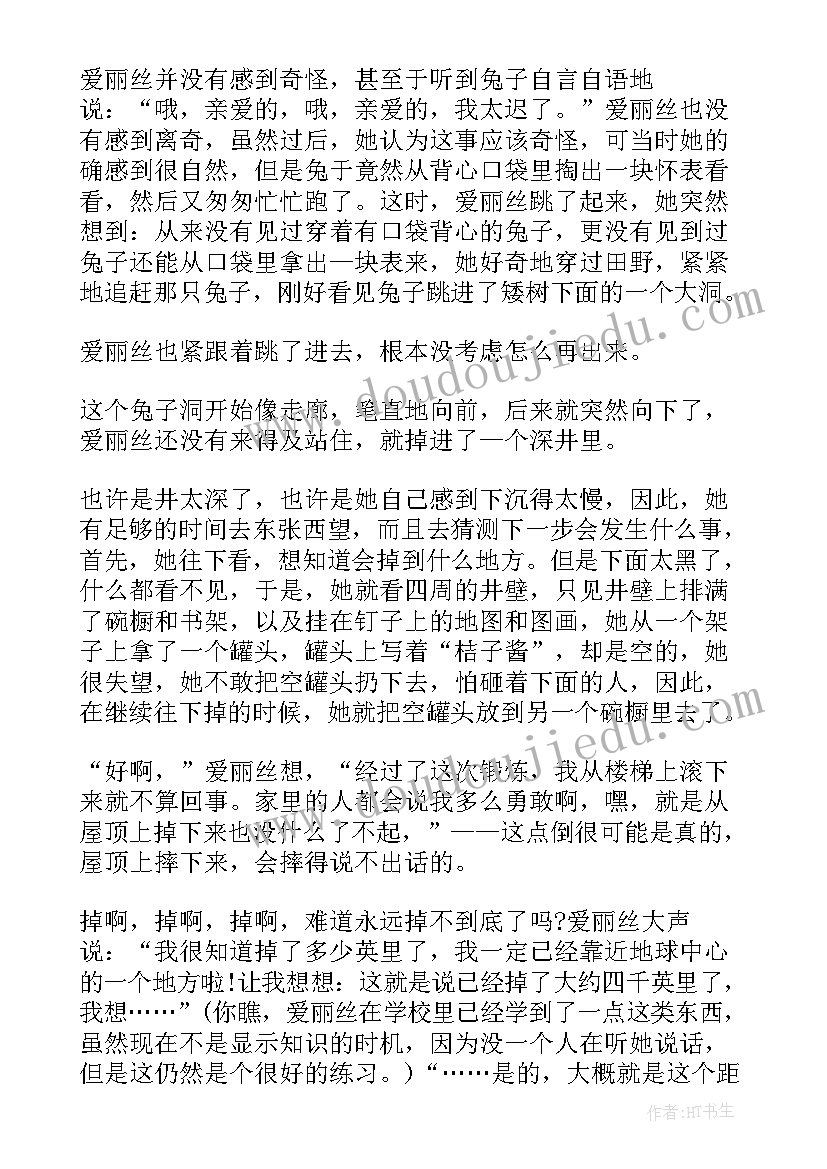 爱丽丝并没有感到奇怪，甚至于听到兔子自言自语地说：“哦，亲爱的，哦，亲爱的，我太迟了。”爱丽丝也没有感到离奇，虽然过后，她认为这事应该奇怪，可当时她的确感到很自然，但是兔于竟然从背心口袋里掏出一块怀表看看，然后又匆匆忙忙跑了。这时，爱丽丝跳了起来，她突然想到：从来没有见过穿着有口袋背心的兔子，更没有见到过兔子还能从口袋里拿出一块表来，她好奇地穿过田野，紧紧地追赶那只兔子，刚好看见兔子跳进了矮树下面的一个大洞。

爱丽丝也紧跟着跳了进去，根本没考虑怎么再出来。

这个兔子洞开始像走廊，笔直地向前，后来就突然向下了，爱丽丝还没有来得及站住，就掉进了一个深井里。

也许是井太深了，也许是她自己感到下沉得太慢，因此，她有足够的时间去东张西望，而且去猜测下一步会发生什么事，首先，她往下看，想知道会掉到什么地方。但是下面太黑了，什么都看不见，于是，她就看四周的井壁，只见井壁上排满了碗橱和书架，以及挂在钉子上的地图和图画，她从一个架子上拿了一个罐头，罐头上写着“桔子酱”，却是空的，她很失望，她不敢把空罐头扔下去，怕砸着下面的人，因此，在继续往下掉的时候，她就把空罐头放到另一个碗橱里去了。

“好啊，”爱丽丝想，“经过了这次锻炼，我从楼梯上滚下来就不算回事。家里的人都会说我多么勇敢啊，嘿，就是从屋顶上掉下来也没什么了不起，”——这点倒很可能是真的，屋顶上摔下来，会摔得说不出话的。

掉啊，掉啊，掉啊，难道永远掉不到底了吗?爱丽丝大声说：“我很知道掉了多少英里了，我一定已经靠近地球中心的一个地方啦!让我想想：这就是说已经掉了大约四千英里了，我想……”(你瞧，爱丽丝在学校里已经学到了一点这类东西，虽然现在不是显示知识的时机，因为没一个人在听她说话，但是这仍然是个很好的练习。)“……是的，大概就是这个距

作者:HT书生